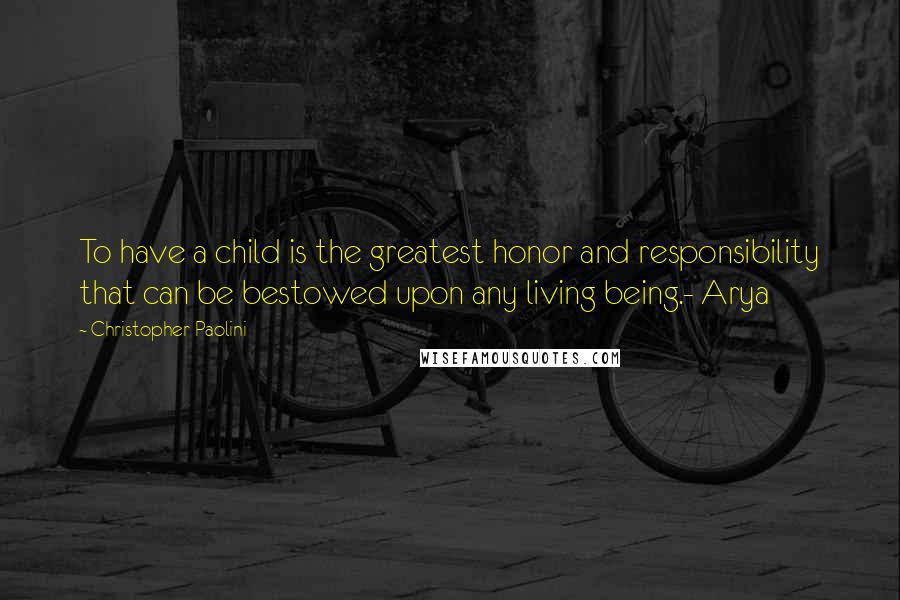 To have a child is the greatest honor and responsibility that can be bestowed upon any living being.- Arya

- Christopher Paolini

WISEFAMOUSQUOTES.COM